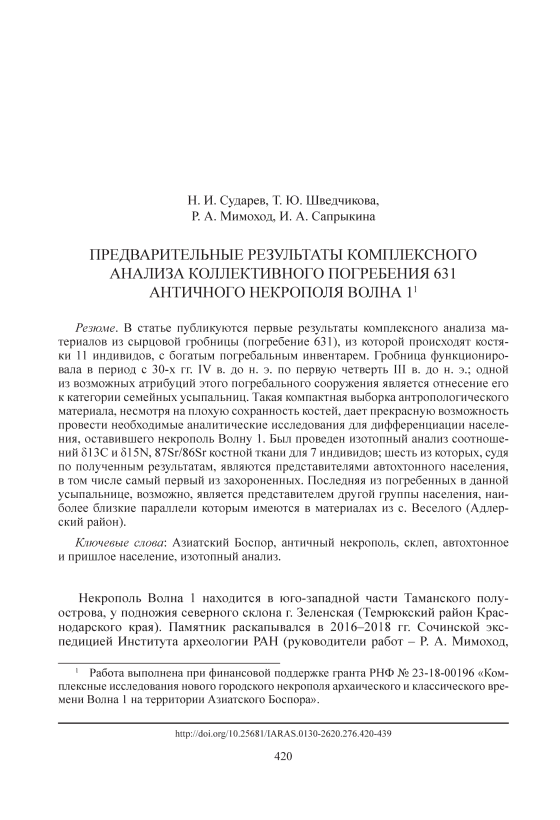 Н. И. Сударев, Т. Ю. Шведчикова,
Р. А. Мимоход, И. А. Сапрыкина

ПРЕДВАРИТЕЛЬНЫЕ РЕЗУЛЬТАТЫ КОМПЛЕКСНОГО АНАЛИЗА КОЛЛЕКТИВНОГО ПОГРЕБЕНИЯ 631 АНТИЧНОГО НЕКРОПОЛЯ ВОЛНА 1$^1$

Резюме. В статье публикуются первые результаты комплексного анализа материалов из сырцовой гробницы (погребение 631), из которой происходят костяки 11 индивидов, с богатым погребальным инвентарем. Гробница функционировала в период с 30-х гг. IV в. до н. э. по первую четверть III в. до н. э.; одной из возможных атрибуций этого погребального сооружения является отнесение его к категории семейных усыпальниц. Такая компактная выборка антропологического материала, несмотря на плохую сохранность костей, дает прекрасную возможность провести необходимые аналитические исследования для дифференциации населения, оставившего некрополь Волну 1. Был проведен изотопный анализ соотношений δ13C и δ15N, 87Sr/86Sr костной ткани для 7 индивидов; шесть из которых, судя по полученным результатам, являются представителями автохтонного населения, в том числе самый первый из захороненных. Последняя из погребенных в данной усыпальнице, возможно, является представителем другой группы населения, наиболее близкие параллели которым имеются в материалах из с. Веселого (Адлерский район).

Ключевые слова: Азиатский Боспор, античный некрополь, склеп, автохтонное и пришлое население, изотопный анализ.

Некрополь Волна 1 находится в юго-западной части Таманского полуострова, у подножия северного склона г. Зеленская (Темрюкский район Краснодарского края). Памятник раскапывался в 2016–2018 гг. Сочинской экспедицией Института археологии РАН (руководители работ – Р. А. Мимоход,

$^1$ Работа выполнена при финансовой поддержке гранта РНФ № 23-18-00196 «Комплексные исследования нового городского некрополя архаического и классического времени Волна 1 на территории Азиатского Боспора».

http://doi.org/10.25681/IARAS.0130-2620.276.420-439

420